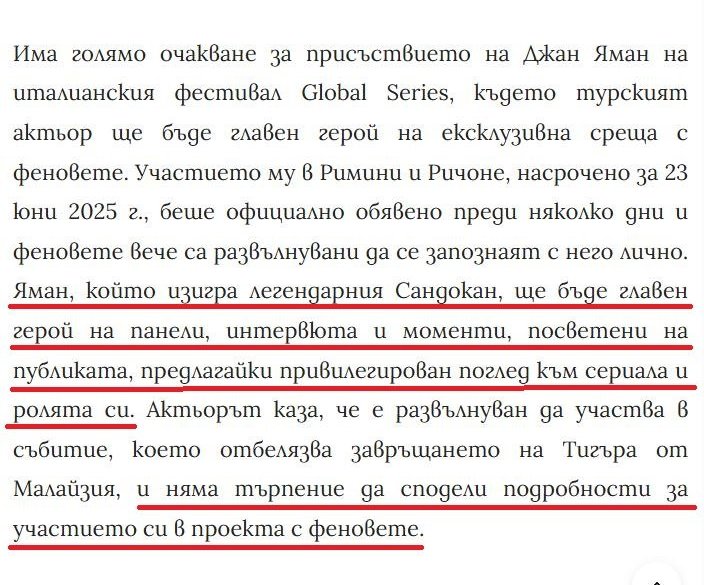 Има голямо очакване за присъствието на Джан Яман на италианския фестивал Global Series, където турският актьор ще бъде главен герой на ексклузивна среща с феновете. Участието му в Римини и Ричоне, насрочено за 23 юни 2025 г., беше официално обявено преди няколко дни и феновете вече са развълнувани да се запознаят с него лично. Яман, който изигра легендарния Сандокан, ще бъде главен герой на панели, интервюта и моменти, посветени на публиката, предлагайки привилегирован поглед към сериала и ролята си. Актьорът каза, че е развълнуван да участва в събитие, което отбелязва завръщането на Тигъра от Малайзия, и няма търпение да сподели подробности за участието си в проекта с феновете.